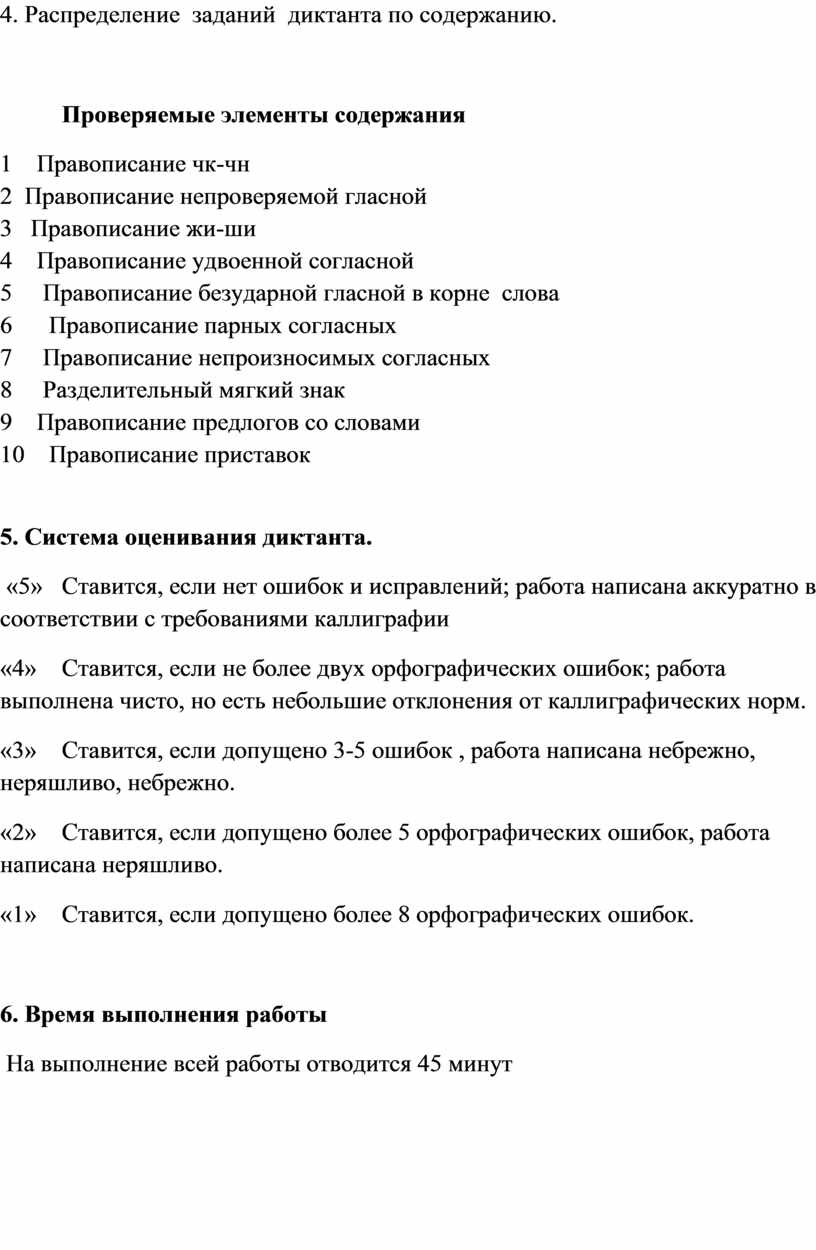 4. Распределение заданий диктанта по содержанию.

Проверяемые элементы содержания

1 Правописание чк-чн
2 Правописание непроверяемой гласной
3 Правописание жи-ши
4 Правописание удвоенной согласной
5 Правописание безударной гласной в корне слова
6 Правописание парных согласных
7 Правописание непроизносимых согласных
8 Разделительный мягкий знак
9 Правописание предлогов со словами
10 Правописание приставок

5. Система оценивания диктанта.

«5» Ставится, если нет ошибок и исправлений; работа написана аккуратно в соответствии с требованиями каллиграфии

«4» Ставится, если не более двух орфографических ошибок; работа выполнена чисто, но есть небольшие отклонения от каллиграфических норм.

«3» Ставится, если допущено 3-5 ошибок , работа написана небрежно, неряшливо, небрежно.

«2» Ставится, если допущено более 5 орфографических ошибок, работа написана неряшливо.

«1» Ставится, если допущено более 8 орфографических ошибок.

6. Время выполнения работы

На выполнение всей работы отводится 45 минут